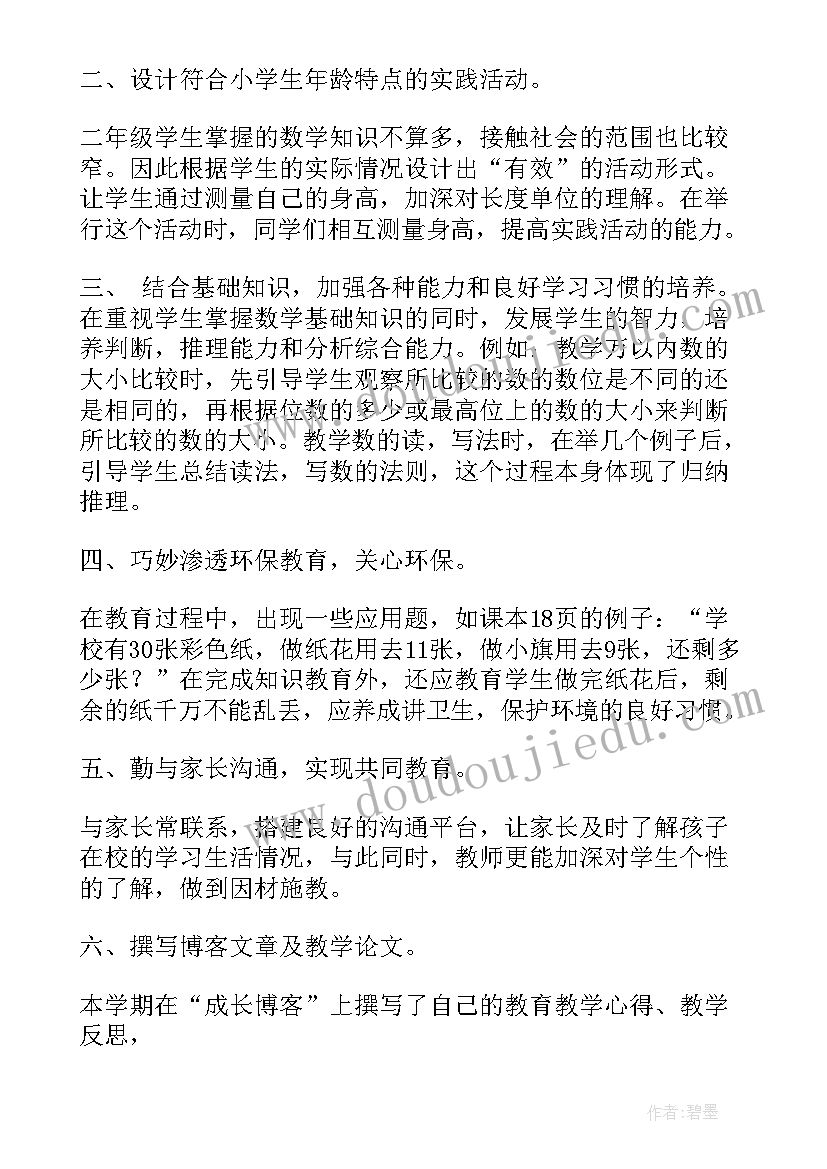 二、设计符合小学生年龄特点的实践活动。

二年级学生掌握的数学知识不算多，接触社会的范围也比较窄。因此根据学生的实际情况设计出“有效”的活动形式。让学生通过测量自己的身高，加深对长度单位的理解。在举行这个活动时，同学们相互测量身高，提高实践活动的能力。

三、 结合基础知识，加强各种能力和良好学习习惯的培养。在重视学生掌握数学基础知识的同时，发展学生的智力，培养判断，推理能力和分析综合能力。例如，教学万以内数的大小比较时，先引导学生观察所比较的数的数位是不同的还是相同的，再根据位数的多少或最高位上的数的大小来判断所比较的数的大小。教学数的读，写法时，在举几个例子后，引导学生总结读法，写数的法则，这个过程本身体现了归纳推理。

四、巧妙渗透环保教育，关心环保。

在教育过程中，出现一些应用题，如课本18页的例子：“学校有30张彩色纸，做纸花用去11张，做小旗用去9张，还剩多少张？”在完成知识教育外，还应教育学生做完纸花后，剩余的纸千万不能乱丢，应养成讲卫生，保护环境的良好习惯。

五、勤与家长沟通，实现共同教育。

与家长常联系，搭建良好的沟通平台，让家长及时了解孩子在校的学习生活情况，与此同时，教师更能加深对学生个性的了解，做到因材施教。

六、撰写博客文章及教学论文。

本学期在“成长博客”上撰写了自己的教育教学心得、教学反思，

www.doudoujiedu.com

作者:碧墨